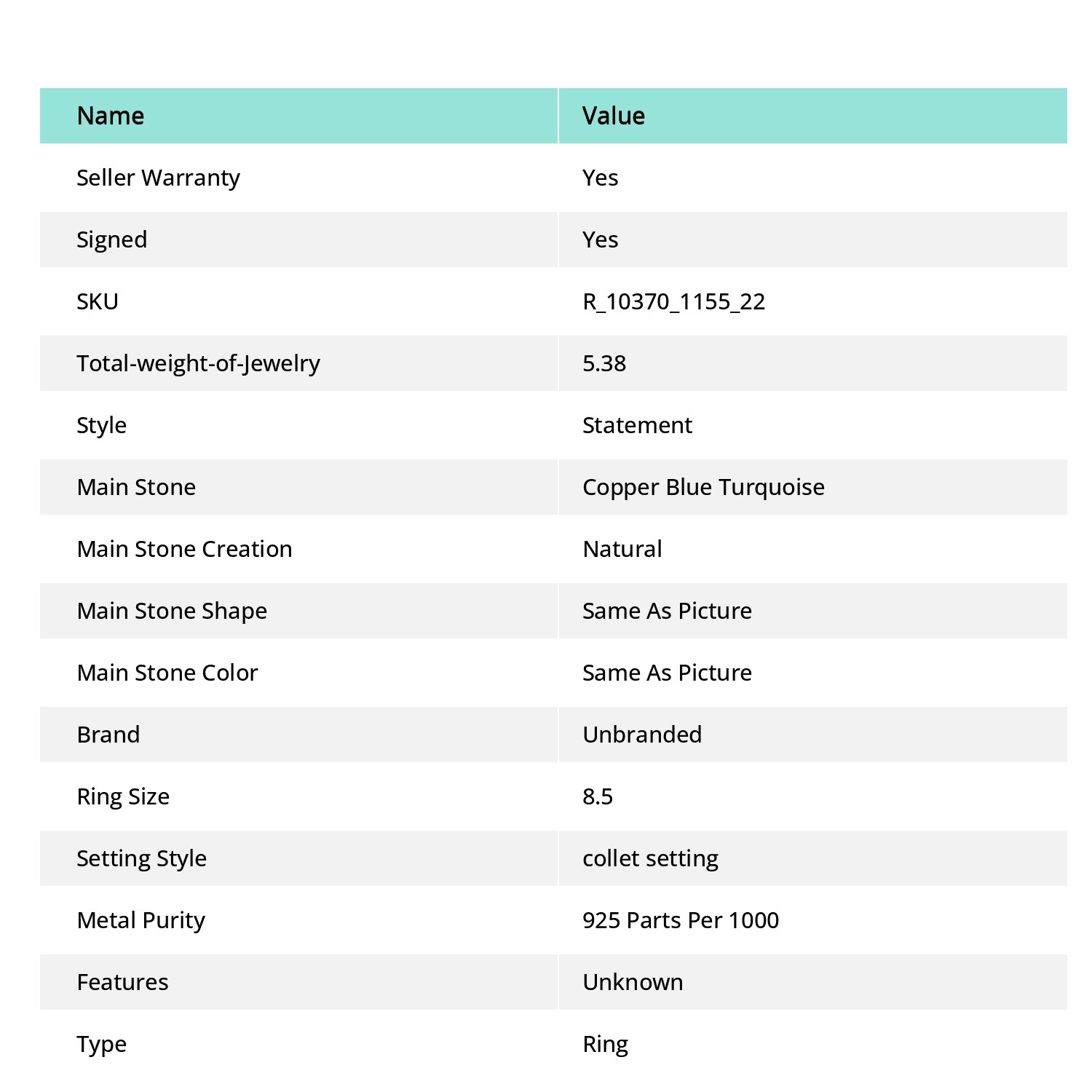 | Name | Value |
|---|---|
| Seller Warranty | Yes |
| Signed | Yes |
| SKU | R_10370_1155_22 |
| Total-weight-of-Jewelry | 5.38 |
| Style | Statement |
| Main Stone | Copper Blue Turquoise |
| Main Stone Creation | Natural |
| Main Stone Shape | Same As Picture |
| Main Stone Color | Same As Picture |
| Brand | Unbranded |
| Ring Size | 8.5 |
| Setting Style | collet setting |
| Metal Purity | 925 Parts Per 1000 |
| Features | Unknown |
| Type | Ring |